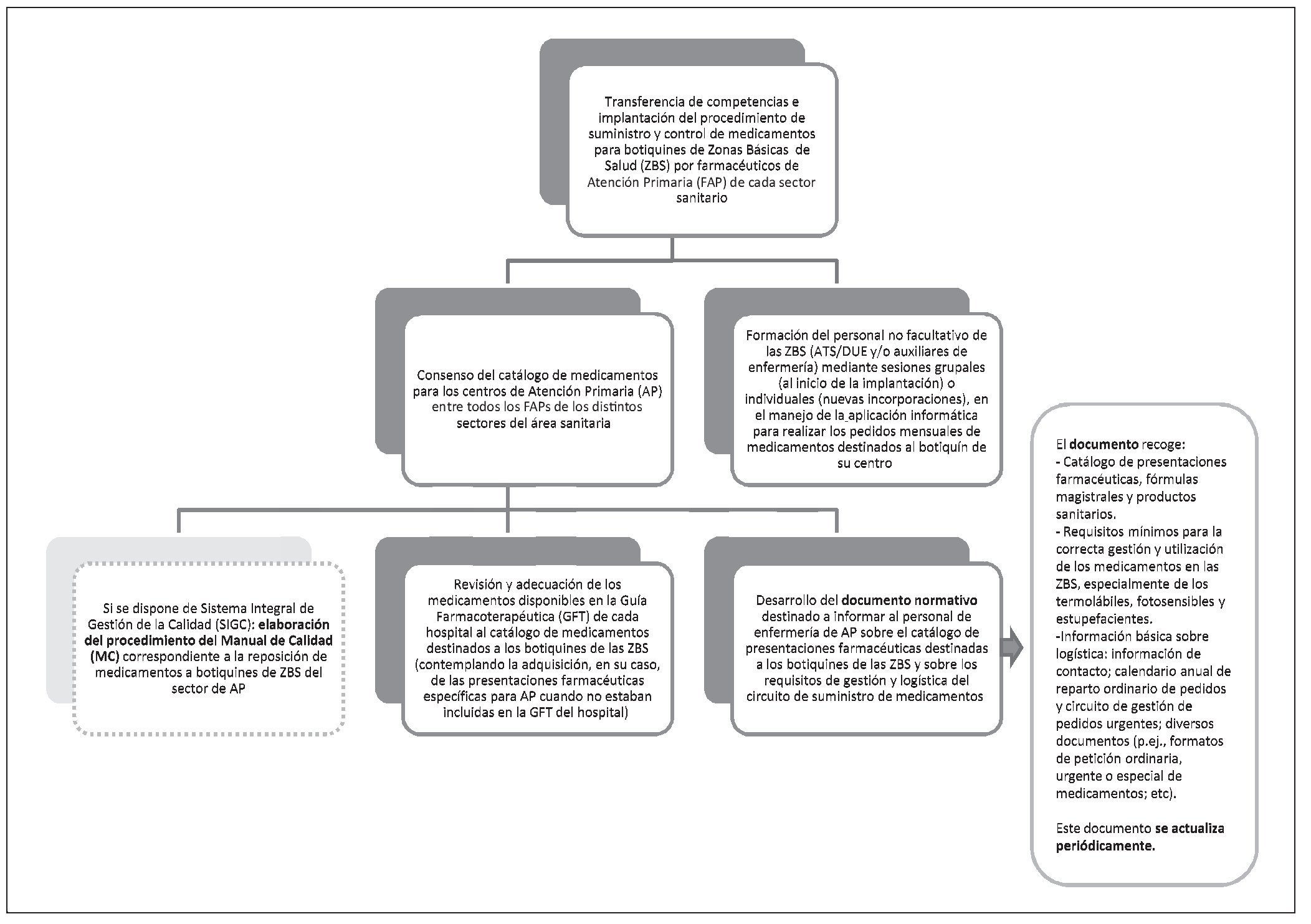 Transferencia de competencias e implantación del procedimiento de suministro y control de medicamentos para botiquines de Zonas Básicas de Salud (ZBS) por farmacéuticos de Atención Primaria (FAP) de cada sector sanitario

Consenso del catálogo de medicamentos para los centros de Atención Primaria (AP) entre todos los FAPs de los distintos sectores del área sanitaria

Formación del personal no facultativo de las ZBS (ATS/DUE y/o auxiliares de enfermería) mediante sesiones grupales (al inicio de la implantación) o individuales (nuevas incorporaciones), en el manejo de la aplicación informática para realizar los pedidos mensuales de medicamentos destinados al botiquín de su centro

Si se dispone de Sistema Integral de Gestión de la Calidad (SIGC): elaboración del procedimiento del Manual de Calidad (MC) correspondiente a la reposición de medicamentos a botiquines de ZBS del sector de AP

Revisión y adecuación de los medicamentos disponibles en la Guía Farmacoterapéutica (GFT) de cada hospital al catálogo de medicamentos destinados a los botiquines de las ZBS (contemplando la adquisición, en su caso, de las presentaciones farmacéuticas específicas para AP cuando no estaban incluidas en la GFT del hospital)

Desarrollo del documento normativo destinado a informar al personal de enfermería de AP sobre el catálogo de presentaciones farmacéuticas destinadas a los botiquines de las ZBS y sobre los requisitos de gestión y logística del circuito de suministro de medicamentos

El documento recoge:
- Catálogo de presentaciones farmacéuticas, fórmulas magistrales y productos sanitarios.
- Requisitos mínimos para la correcta gestión y utilización de los medicamentos en las ZBS, especialmente de los termolábiles, fotosensibles y estupefacientes.
-Información básica sobre logística: información de contacto; calendario anual de reparto ordinario de pedidos y circuito de gestión de pedidos urgentes; diversos documentos (p.ej., formatos de petición ordinaria, urgente o especial de medicamentos; etc).

Este documento se actualiza periódicamente.